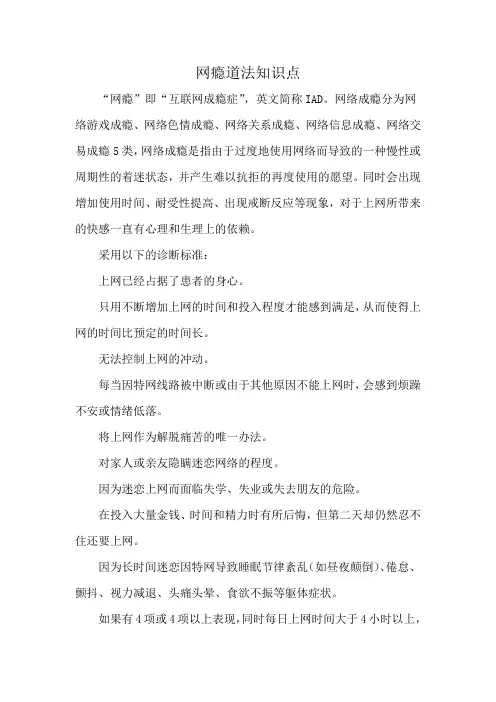 网瘾道法知识点

“网瘾”即“互联网成瘾症”，英文简称 IAD。网络成瘾分为网络游戏成瘾、网络色情成瘾、网络关系成瘾、网络信息成瘾、网络交易成瘾 5 类，网络成瘾是指由于过度地使用网络而导致的一种慢性或周期性的着迷状态，并产生难以抗拒的再度使用的愿望。同时会出现增加使用时间、耐受性提高、出现戒断反应等现象，对于上网所带来的快感一直有心理和生理上的依赖。

采用以下的诊断标准：

上网已经占据了患者的身心。

只用不断增加上网的时间和投入程度才能感到满足，从而使得上网的时间比预定的时间长。

无法控制上网的冲动。

每当因特网线路被中断或由于其他原因不能上网时，会感到烦躁不安或情绪低落。

将上网作为解脱痛苦的唯一办法。

对家人或亲友隐瞒迷恋网络的程度。

因为迷恋上网而面临失学、失业或失去朋友的危险。

在投入大量金钱、时间和精力时有所后悔，但第二天却仍然忍不住还要上网。

因为长时间迷恋因特网导致睡眠节律紊乱（如昼夜颠倒）、倦怠、颤抖、视力减退、头痛头晕、食欲不振等躯体症状。

如果有 4 项或 4 项以上表现，同时每日上网时间大于 4 小时以上，